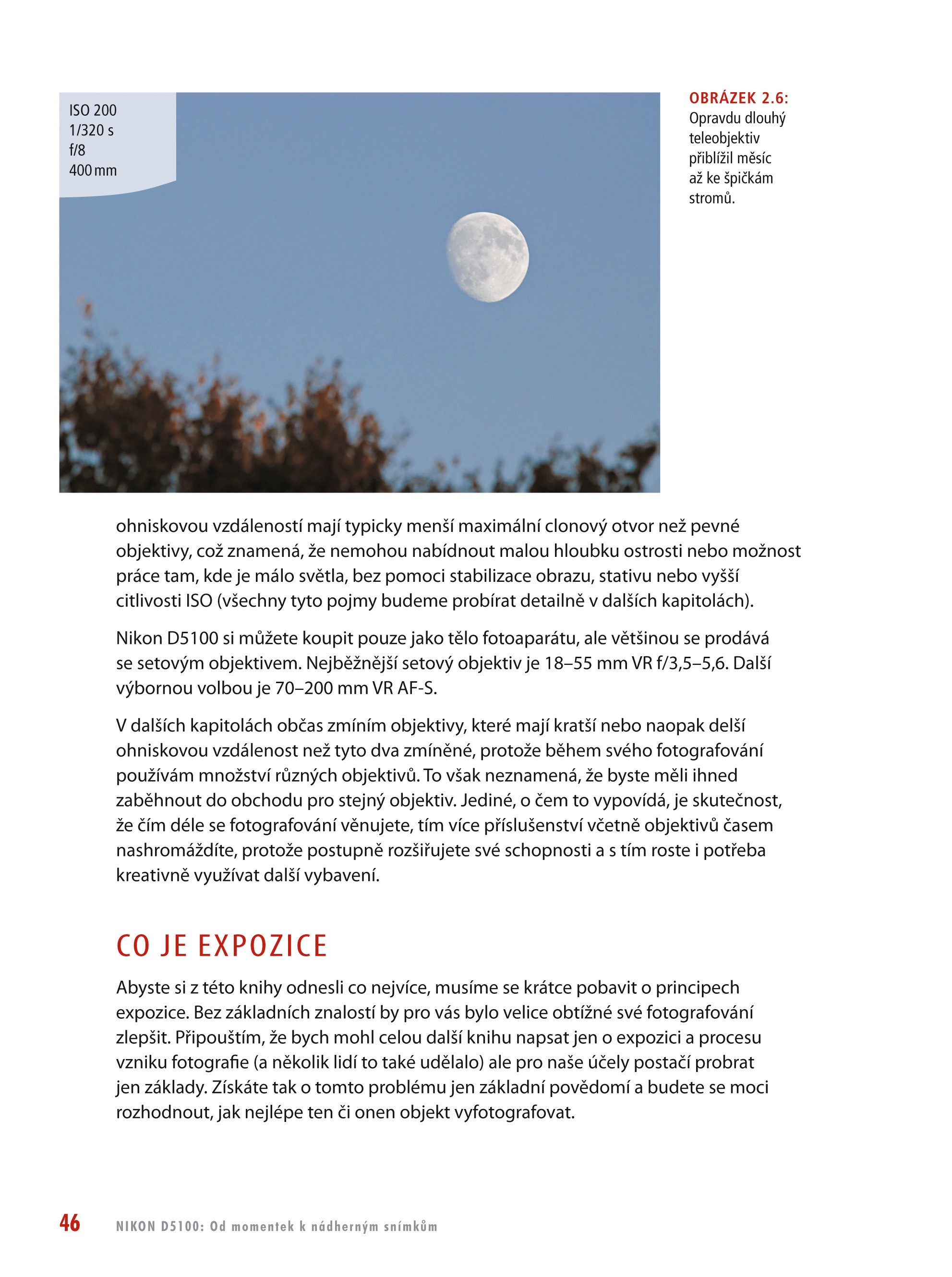 ISO 200
1/320 s
f/8
400 mm

OBRÁZEK 2.6:
Opravdu dlouhý teleobjektiv přiblížil měsíc až ke špičkám stromů.

ohniskovou vzdáleností mají typicky menší maximální clonový otvor než pevné objektivy, což znamená, že nemohou nabídnout malou hloubku ostrosti nebo možnost práce tam, kde je málo světla, bez pomoci stabilizace obrazu, stativu nebo vyšší citlivosti ISO (všechny tyto pojmy budeme probírat detailně v dalších kapitolách).

Nikon D5100 si můžete koupit pouze jako tělo fotoaparátu, ale většinou se prodává se setovým objektivem. Nejběžnější setový objektiv je 18–55 mm VR f/3,5–5,6. Další výbornou volbou je 70–200 mm VR AF-S.

V dalších kapitolách občas zmíním objektivy, které mají kratší nebo naopak delší ohniskovou vzdálenost než tyto dva zmíněné, protože během svého fotografování používám množství různých objektivů. To však neznamená, že byste měli ihned zaběhnout do obchodu pro stejný objektiv. Jediné, o čem to vypovídá, je skutečnost, že čím déle se fotografování věnujete, tím více příslušenství včetně objektivů časem nashromáždíte, protože postupně rozšiřujete své schopnosti a s tím roste i potřeba kreativně využívat další vybavení.

CO JE EXPOZICE

Abyste si z této knihy odnesli co nejvíce, musíme se krátce pobavit o principech expozice. Bez základních znalostí by pro vás bylo velice obtížné své fotografování zlepšit. Připouštím, že bych mohl celou další knihu napsat jen o expozici a procesu vzniku fotografie (a několik lidí to také udělalo) ale pro naše účely postačí probrat jen základy. Získáte tak o tomto problému jen základní povědomí a budete se moci rozhodnout, jak nejlépe ten či onen objekt vyfotografovat.

46 NIKON D5100: Od momentek k nádherným snímkům